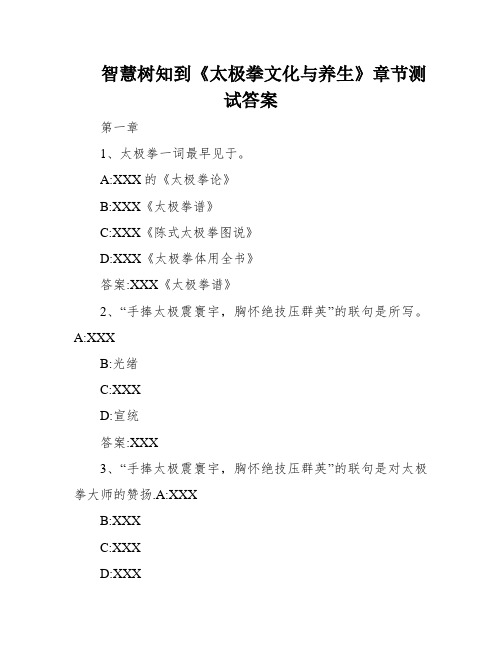 智慧树知到《太极拳文化与养生》章节测试答案

第一章

1、太极拳一词最早见于。

A:XXX 的《太极拳论》

B:XXX《太极拳谱》

C:XXX《陈式太极拳图说》

D:XXX《太极拳体用全书》

答案:XXX《太极拳谱》

2、“手捧太极震寰宇，胸怀绝技压群英”的联句是所写。

A:XXX

B:光绪

C:XXX

D:宣统

答案:XXX

3、“手捧太极震寰宇，胸怀绝技压群英”的联句是对太极拳大师的赞扬.A:XXX

B:XXX

C:XXX

D:XXX